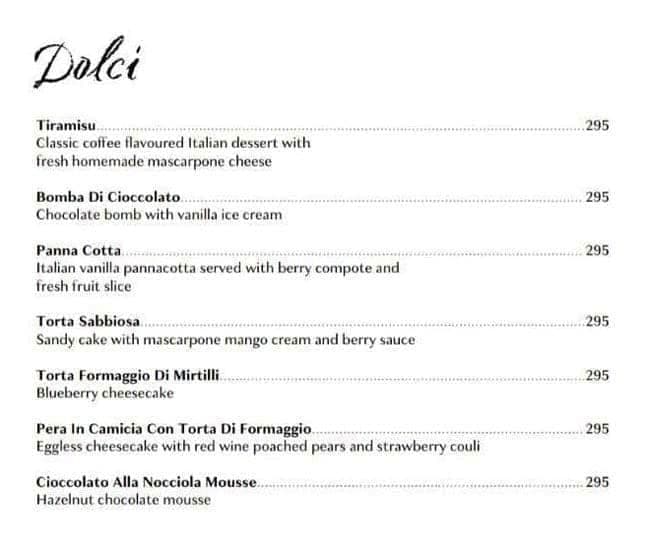 Dolci

Tiramisu 295
Classic coffee flavoured Italian dessert with fresh homemade mascarpone cheese

Bomba Di Cioccolato 295
Chocolate bomb with vanilla ice cream

Panna Cotta 295
Italian vanilla pannacotta served with berry compote and fresh fruit slice

Torta Sabbiosa 295
Sandy cake with mascarpone mango cream and berry sauce

Torta Formaggio Di Mirtilli 295
Blueberry cheesecake

Pera In Camicia Con Torta Di Formaggio 295
Eggless cheesecake with red wine poached pears and strawberry couli

Cioccolato Alla Nocciola Mousse 295
Hazelnut chocolate mousse